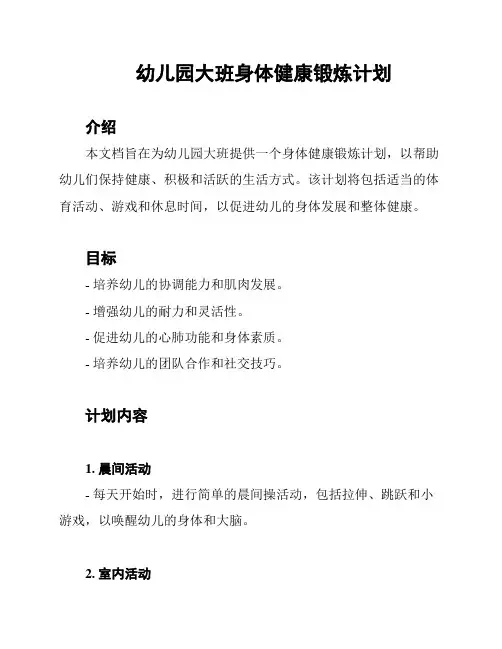 幼儿园大班身体健康锻炼计划

介绍

本文档旨在为幼儿园大班提供一个身体健康锻炼计划，以帮助幼儿们保持健康、积极和活跃的生活方式。该计划将包括适当的体育活动、游戏和休息时间，以促进幼儿的身体发展和整体健康。

目标

- 培养幼儿的协调能力和肌肉发展。
- 增强幼儿的耐力和灵活性。
- 促进幼儿的心肺功能和身体素质。
- 培养幼儿的团队合作和社交技巧。

计划内容

1. 晨间活动

- 每天开始时，进行简单的晨间操活动，包括拉伸、跳跃和小游戏，以唤醒幼儿的身体和大脑。

2. 室内活动